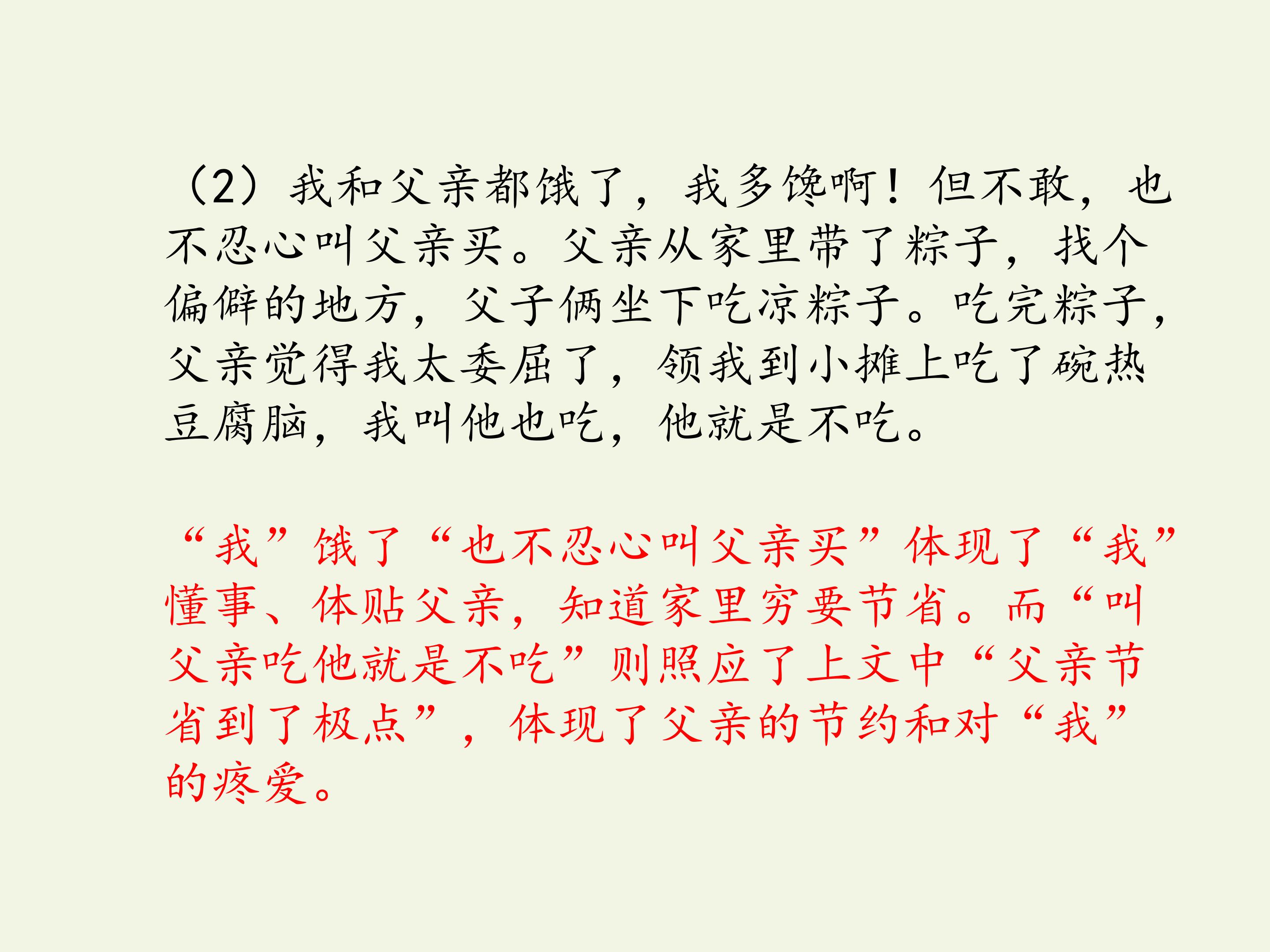 （2）我和父亲都饿了，我多馋啊！但不敢，也不忍心叫父亲买。父亲从家里带了粽子，找个偏僻的地方，父子俩坐下吃凉粽子。吃完粽子，父亲觉得我太委屈了，领我到小摊上吃了碗热豆腐脑，我叫他也吃，他就是不吃。

“我”饿了“也不忍心叫父亲买”体现了“我”懂事、体贴父亲，知道家里穷要节省。而“叫父亲吃他就是不吃”则照应了上文中“父亲节省到了极点”，体现了父亲的节约和对“我”的疼爱。